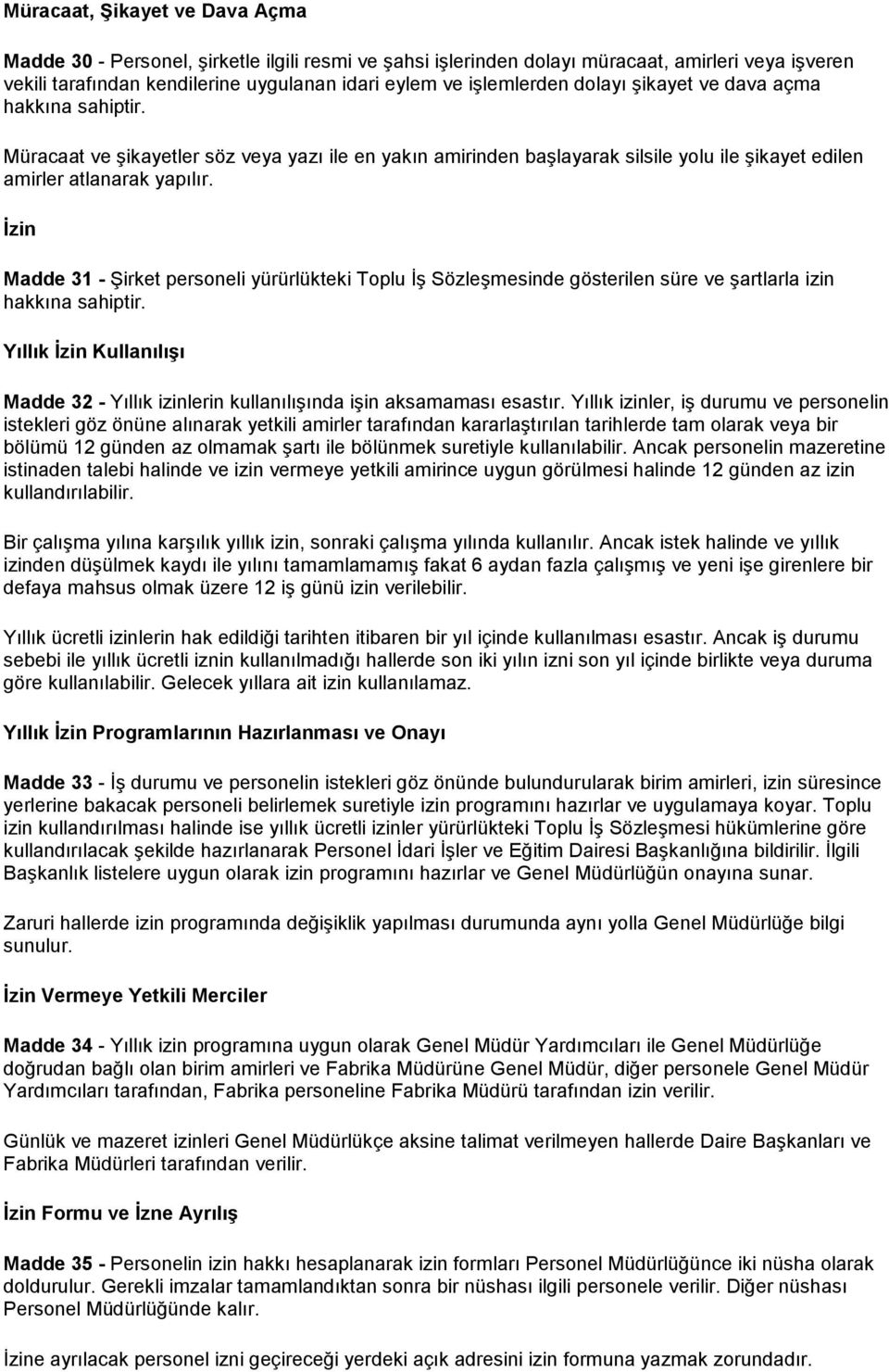 Müracaat, Şikayet ve Dava Açma

Madde 30 - Personel, şirketle ilgili resmi ve şahsi işlerinden dolayı müracaat, amirleri veya işveren vekili tarafından kendilerine uygulanan idari eylem ve işlemlerden dolayı şikayet ve dava açma hakkına sahiptir.

Müracaat ve şikayetler söz veya yazı ile en yakın amirinden başlayarak silsile yolu ile şikayet edilen amirler atlanarak yapılır.

İzin

Madde 31 - Şirket personeli yürürlükteki Toplu İş Sözleşmesinde gösterilen süre ve şartlarla izin hakkına sahiptir.

Yıllık İzin Kullanılışı

Madde 32 - Yıllık izinlerin kullanılışında işin aksamaması esastır. Yıllık izinler, iş durumu ve personelin istekleri göz önüne alınarak yetkili amirler tarafından kararlaştırılan tarihlerde tam olarak veya bir bölümü 12 günden az olmamak şartı ile bölünmek suretiyle kullanılabilir. Ancak personelin mazeretine istinaden talebi halinde ve izin vermeye yetkili amirince uygun görülmesi halinde 12 günden az izin kullandırılabilir.

Bir çalışma yılına karşılık yıllık izin, sonraki çalışma yılında kullanılır. Ancak istek halinde ve yıllık izinden düşülmek kaydı ile yılını tamamlamamış fakat 6 aydan fazla çalışmış ve yeni işe girenlere bir defaya mahsus olmak üzere 12 iş günü izin verilebilir.

Yıllık ücretli izinlerin hak edildiği tarihten itibaren bir yıl içinde kullanılması esastır. Ancak iş durumu sebebi ile yıllık ücretli iznin kullanılmadığı hallerde son iki yılın izni son yıl içinde birlikte veya duruma göre kullanılabilir. Gelecek yıllara ait izin kullanılamaz.

Yıllık İzin Programlarının Hazırlanması ve Onayı

Madde 33 - İş durumu ve personelin istekleri göz önünde bulundurularak birim amirleri, izin süresince yerlerine bakacak personeli belirlemek suretiyle izin programını hazırlar ve uygulamaya koyar. Toplu izin kullandırılması halinde ise yıllık ücretli izinler yürürlükteki Toplu İş Sözleşmesi hükümlerine göre kullandırılacak şekilde hazırlanarak Personel İdari İşler ve Eğitim Dairesi Başkanlığına bildirilir. İlgili Başkanlık listelere uygun olarak izin programını hazırlar ve Genel Müdürlüğün onayına sunar.

Zaruri hallerde izin programında değişiklik yapılması durumunda aynı yolla Genel Müdürlüğe bilgi sunulur.

İzin Vermeye Yetkili Merciler

Madde 34 - Yıllık izin programına uygun olarak Genel Müdür Yardımcıları ile Genel Müdürlüğe doğrudan bağlı olan birim amirleri ve Fabrika Müdürüne Genel Müdür, diğer personele Genel Müdür Yardımcıları tarafından, Fabrika personeline Fabrika Müdürü tarafından izin verilir.

Günlük ve mazeret izinleri Genel Müdürlükçe aksine talimat verilmeyen hallerde Daire Başkanları ve Fabrika Müdürleri tarafından verilir.

İzin Formu ve İzne Ayrılış

Madde 35 - Personelin izin hakkı hesaplanarak izin formları Personel Müdürlüğünce iki nüsha olarak doldurulur. Gerekli imzalar tamamlandıktan sonra bir nüshası ilgili personele verilir. Diğer nüshası Personel Müdürlüğünde kalır.

İzine ayrılacak personel izni geçireceği yerdeki açık adresini izin formuna yazmak zorundadır.